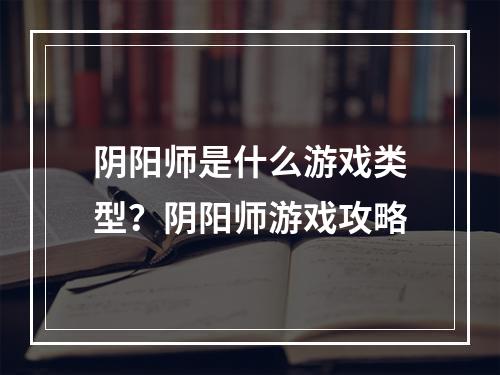 阴阳师是什么游戏类型？阴阳师游戏攻略